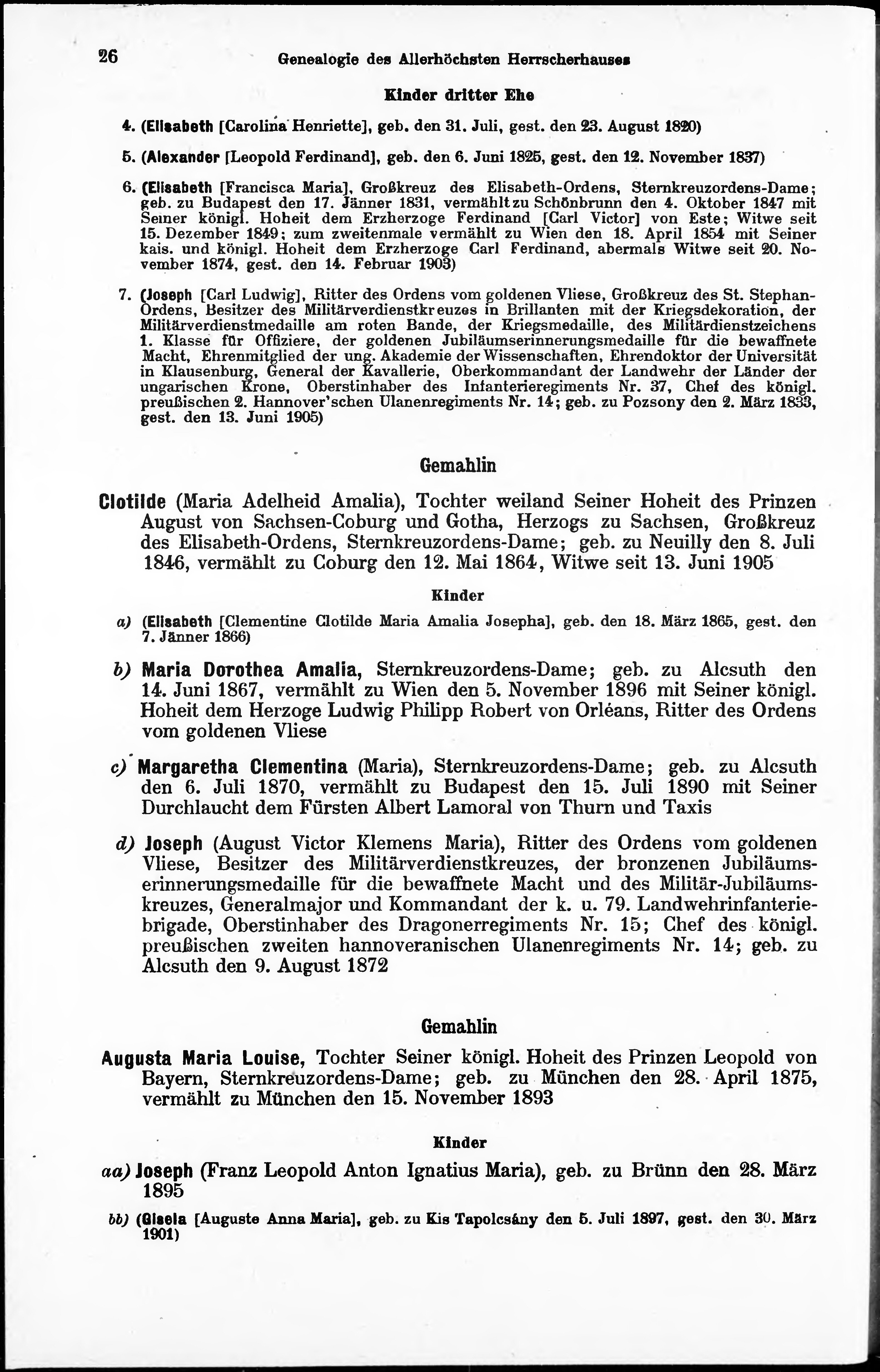 26 Genealogie des Allerhöchsten Herrscherhauses

Kinder dritter Ehe

4. (Elisabeth [Carolina Henriette], geb. den 31. Juli, gest. den 23. August 1820)

5. (Alexander [Leopold Ferdinand], geb. den 6. Juni 1825, gest. den 12. November 1837)

6. (Elisabeth [Francisca Maria], Großkreuz des Elisabeth-Ordens, Sternkreuzordens-Dame; geb. zu Budapest den 17. Jänner 1831, vermählt zu Schönbrunn den 4. Oktober 1847 mit Seiner königl. Hoheit dem Erzherzoge Ferdinand [Carl Victor] von Este; Witwe seit 15. Dezember 1849; zum zweitenmale vermählt zu Wien den 18. April 1854 mit Seiner kais. und königl. Hoheit dem Erzherzoge Carl Ferdinand, abermals Witwe seit 20. November 1874, gest. den 14. Februar 1903)

7. (Joseph [Carl Ludwig], Ritter des Ordens vom goldenen Vliese, Großkreuz des St. Stephan-Ordens, Besitzer des Militärverdienstkreuzes in Brillanten mit der Kriegsdekoration, der Militärverdienstmedaille am roten Bande, der Kriegsmedaille, des Militärdienstzeichens 1. Klasse für Offiziere, der goldenen Jubiläumserinnerungsmedaille für die bewaffnete Macht, Ehrenmitglied der ung. Akademie der Wissenschaften, Ehrendoktor der Universität in Klausenburg, General der Kavallerie, Oberkommandant der Landwehr der Länder der ungarischen Krone, Oberstinhaber des Infanterieregiments Nr. 37, Chef des königl. preußischen 2. Hannover'schen Ulanenregiments Nr. 14; geb. zu Pozsony den 2. März 1833, gest. den 13. Juni 1905)

Gemahlin

Clotilde (Maria Adelheid Amalia), Tochter weiland Seiner Hoheit des Prinzen August von Sachsen-Coburg und Gotha, Herzogs zu Sachsen, Großkreuz des Elisabeth-Ordens, Sternkreuzordens-Dame; geb. zu Neuilly den 8. Juli 1846, vermählt zu Coburg den 12. Mai 1864, Witwe seit 13. Juni 1905

Kinder

a) (Elisabeth [Clementine Clotilde Maria Amalia Josepha], geb. den 18. März 1865, gest. den 7. Jänner 1866)

b) Maria Dorothea Amalia, Sternkreuzordens-Dame; geb. zu Alcsuth den 14. Juni 1867, vermählt zu Wien den 5. November 1896 mit Seiner königl. Hoheit dem Herzoge Ludwig Philipp Robert von Orléans, Ritter des Ordens vom goldenen Vliese

c) Margaretha Clementina (Maria), Sternkreuzordens-Dame; geb. zu Alcsuth den 6. Juli 1870, vermählt zu Budapest den 15. Juli 1890 mit Seiner Durchlaucht dem Fürsten Albert Lamoral von Thurn und Taxis

d) Joseph (August Victor Klemens Maria), Ritter des Ordens vom goldenen Vliese, Besitzer des Militärverdienstkreuzes, der bronzenen Jubiläumserinnerungsmedaille für die bewaffnete Macht und des Militär-Jubiläumskreuzes, Generalmajor und Kommandant der k. u. 79. Landwehrinfanteriebrigade, Oberstinhaber des Dragonerregiments Nr. 15; Chef des königl. preußischen zweiten hannoveranischen Ulanenregiments Nr. 14; geb. zu Alcsuth den 9. August 1872

Gemahlin

Augusta Maria Louise, Tochter Seiner königl. Hoheit des Prinzen Leopold von Bayern, Sternkreuzordens-Dame; geb. zu München den 28. April 1875, vermählt zu München den 15. November 1893

Kinder

aa) Joseph (Franz Leopold Anton Ignatius Maria), geb. zu Brünn den 28. März 1895

bb) (Gisela [Auguste Anna Maria], geb. zu Kis Tapolcsány den 5. Juli 1897, gest. den 30. März 1901)